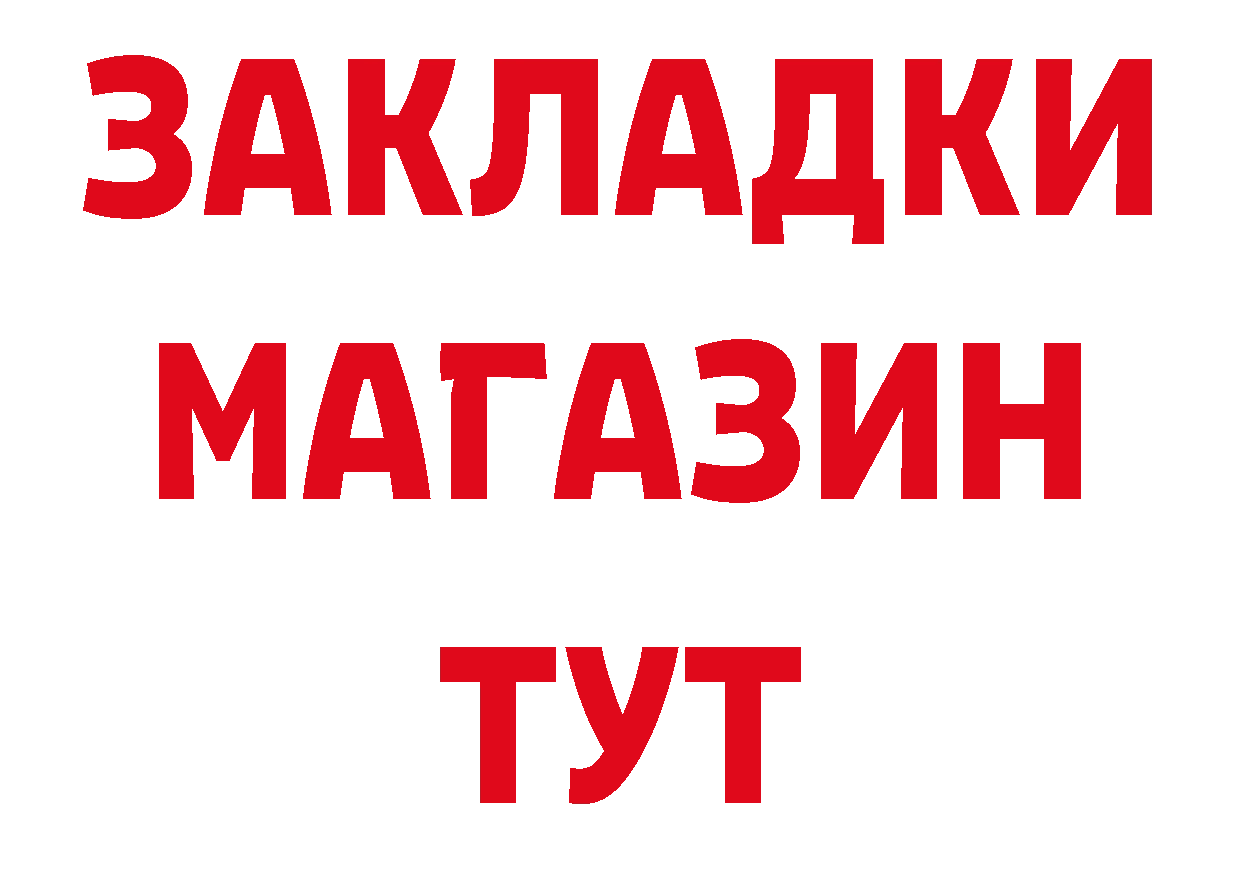 ЗАКЛАДКИ
МАГАЗИН
ТУТ